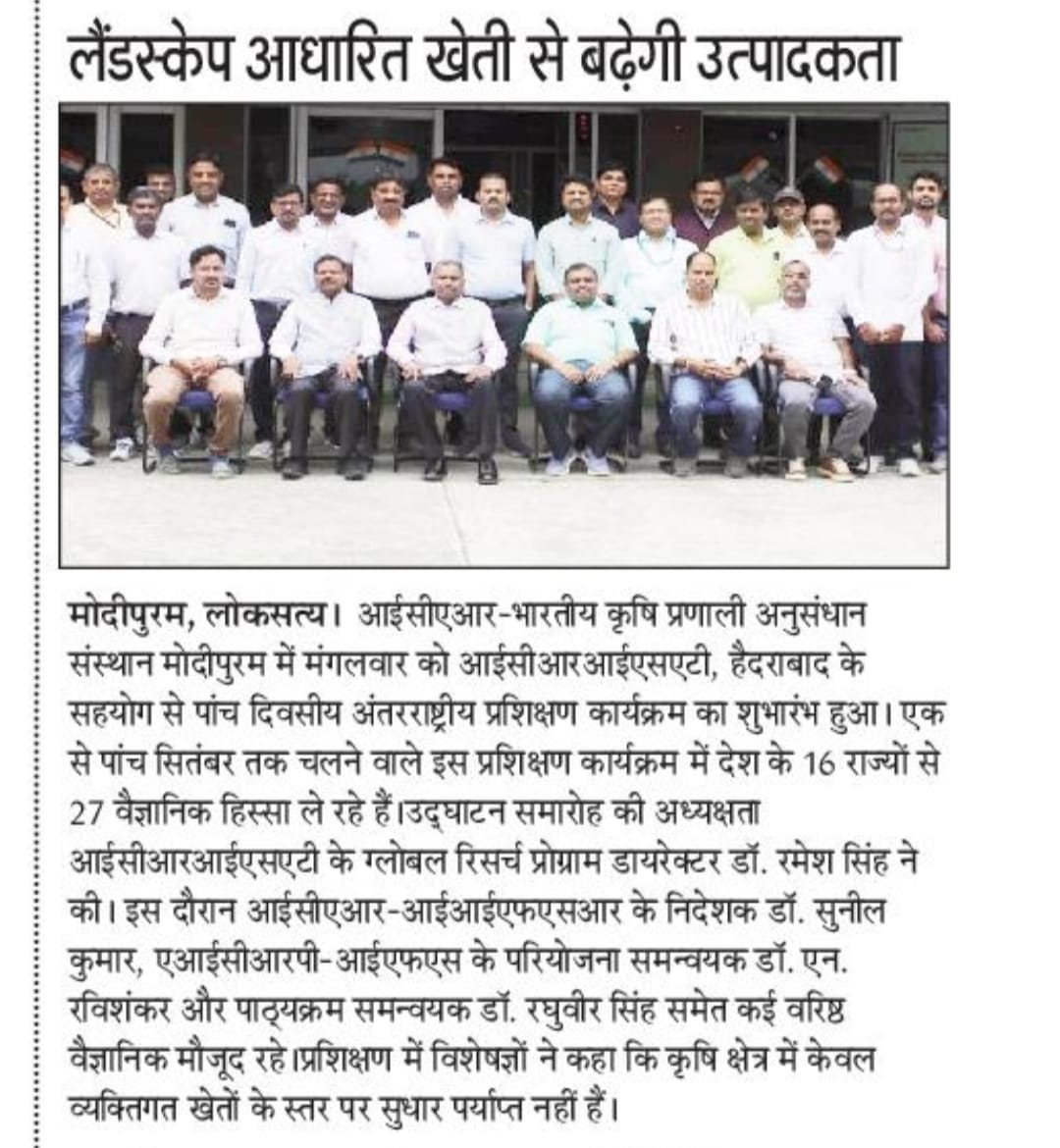 लैंडस्केप आधारित खेती से बढ़ेगी उत्पादकता

मोदीपुरम, लोकसत्य। आईसीएआर-भारतीय कृषि प्रणाली अनुसंधान संस्थान मोदीपुरम में मंगलवार को आईसीआरआईएसएटी, हैदराबाद के सहयोग से पांच दिवसीय अंतरराष्ट्रीय प्रशिक्षण कार्यक्रम का शुभारंभ हुआ। एक से पांच सितंबर तक चलने वाले इस प्रशिक्षण कार्यक्रम में देश के 16 राज्यों से 27 वैज्ञानिक हिस्सा ले रहे हैं।उद्घाटन समारोह की अध्यक्षता आईसीआरआईएसएटी के ग्लोबल रिसर्च प्रोग्राम डायरेक्टर डॉ. रमेश सिंह ने की। इस दौरान आईसीएआर-आईआईएफएसआर के निदेशक डॉ. सुनील कुमार, एआईसीआरपी-आईएफएस के परियोजना समन्वयक डॉ. एन. रविशंकर और पाठ्यक्रम समन्वयक डॉ. रघुवीर सिंह समेत कई वरिष्ठ वैज्ञानिक मौजूद रहे।प्रशिक्षण में विशेषज्ञों ने कहा कि कृषि क्षेत्र में केवल व्यक्तिगत खेतों के स्तर पर सुधार पर्याप्त नहीं हैं।